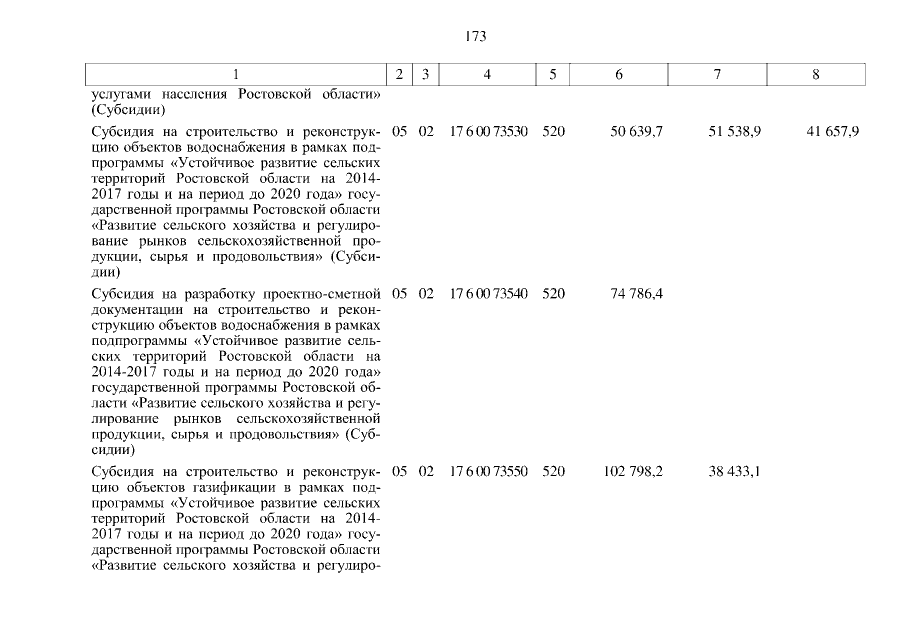 173

| 1 | 2 | 3 | 4 | 5 | 6 | 7 | 8 |
|---|---|---|---|---|---|---|---|
| услугами населения Ростовской области» (Субсидии) | | | | | | | |
| Субсидия на строительство и реконструкцию объектов водоснабжения в рамках подпрограммы «Устойчивое развитие сельских территорий Ростовской области на 2014-2017 годы и на период до 2020 года» государственной программы Ростовской области «Развитие сельского хозяйства и регулирование рынков сельскохозяйственной продукции, сырья и продовольствия» (Субсидии) | 05 | 02 | 17 6 00 73530 | 520 | 50 639,7 | 51 538,9 | 41 657,9 |
| Субсидия на разработку проектно-сметной документации на строительство и реконструкцию объектов водоснабжения в рамках подпрограммы «Устойчивое развитие сельских территорий Ростовской области на 2014-2017 годы и на период до 2020 года» государственной программы Ростовской области «Развитие сельского хозяйства и регулирование рынков сельскохозяйственной продукции, сырья и продовольствия» (Субсидии) | 05 | 02 | 17 6 00 73540 | 520 | 74 786,4 | | |
| Субсидия на строительство и реконструкцию объектов газификации в рамках подпрограммы «Устойчивое развитие сельских территорий Ростовской области на 2014-2017 годы и на период до 2020 года» государственной программы Ростовской области «Развитие сельского хозяйства и регулиро- | 05 | 02 | 17 6 00 73550 | 520 | 102 798,2 | 38 433,1 | |